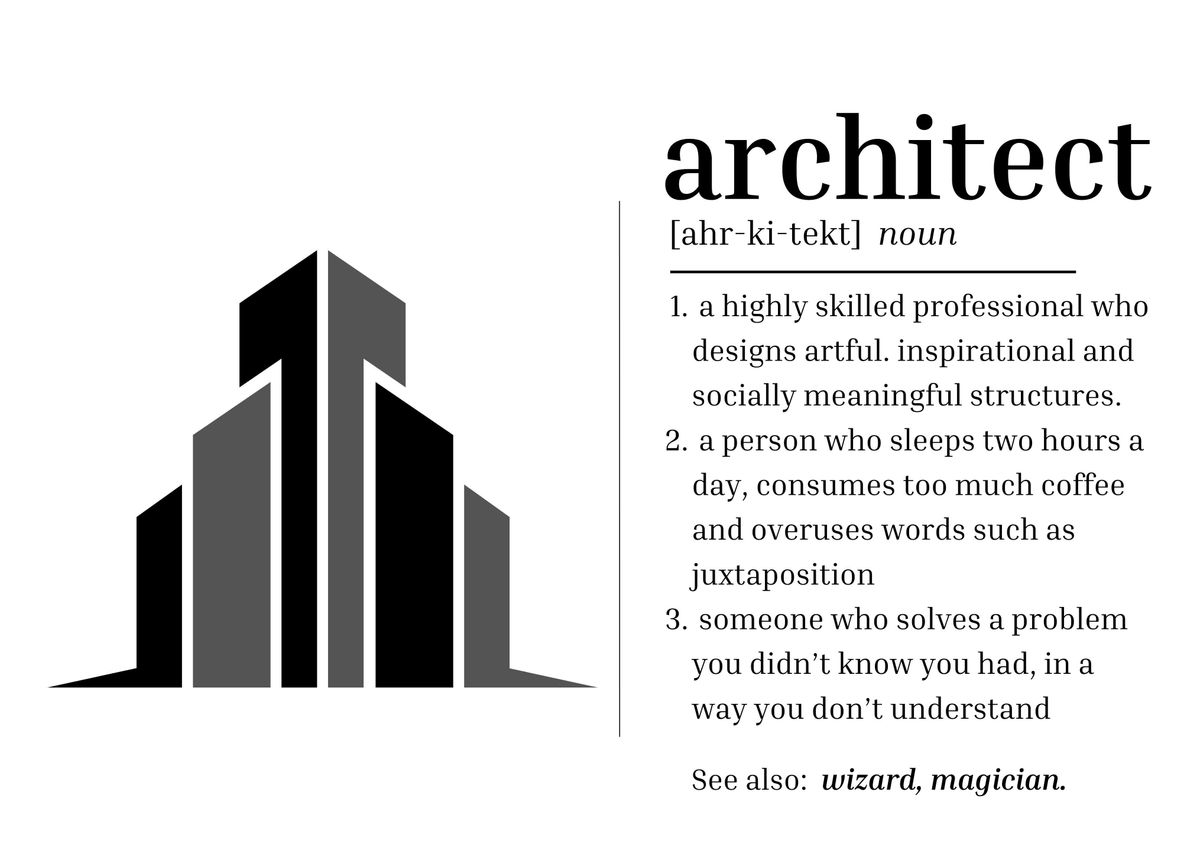 architect

[ahr-ki-tekt] noun

1. a highly skilled professional who designs artful. inspirational and socially meaningful structures.
2. a person who sleeps two hours a day, consumes too much coffee and overuses words such as juxtaposition
3. someone who solves a problem you didn't know you had, in a way you don't understand

See also: wizard, magician.